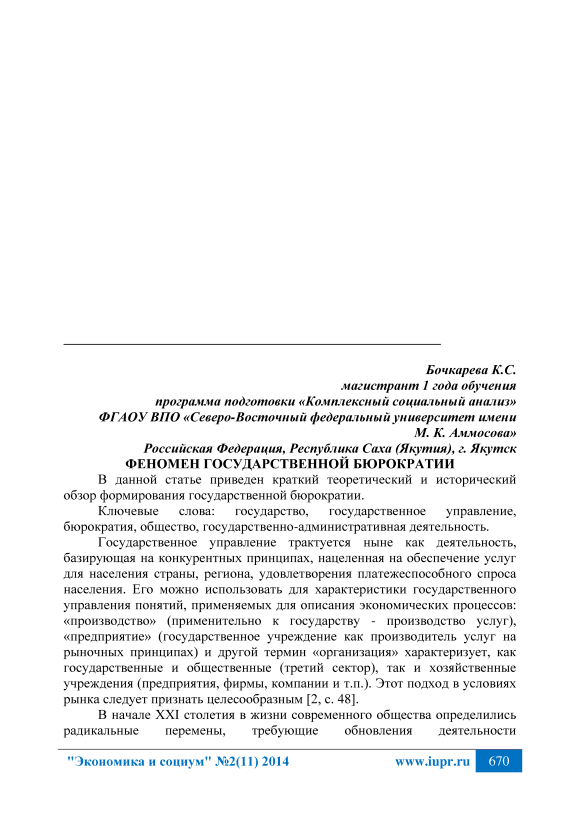 Бочкарева К.С.
магистрант 1 года обучения
программа подготовки «Комплексный социальный анализ»
ФГАОУ ВПО «Северо-Восточный федеральный университет имени М. К. Аммосова»
Российская Федерация, Республика Саха (Якутия), г. Якутск

ФЕНОМЕН ГОСУДАРСТВЕННОЙ БЮРОКРАТИИ

В данной статье приведен краткий теоретический и исторический обзор формирования государственной бюрократии.

Ключевые слова: государство, государственное управление, бюрократия, общество, государственно-административная деятельность.

Государственное управление трактуется ныне как деятельность, базирующая на конкурентных принципах, нацеленная на обеспечение услуг для населения страны, региона, удовлетворения платежеспособного спроса населения. Его можно использовать для характеристики государственного управления понятий, применяемых для описания экономических процессов: «производство» (применительно к государству - производство услуг), «предприятие» (государственное учреждение как производитель услуг на рыночных принципах) и другой термин «организация» характеризует, как государственные и общественные (третий сектор), так и хозяйственные учреждения (предприятия, фирмы, компании и т.п.). Этот подход в условиях рынка следует признать целесообразным [2, с. 48].

В начале XXI столетия в жизни современного общества определились радикальные перемены, требующие обновления деятельности

"Экономика и социум" №2(11) 2014 www.iupr.ru 670